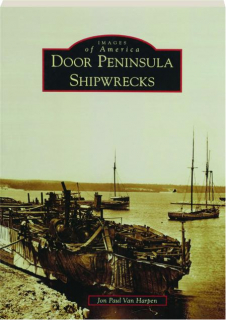 IMAGES
of America
DOOR PENINSULA
SHIPWRECKS

Jon Paul Van Harpen